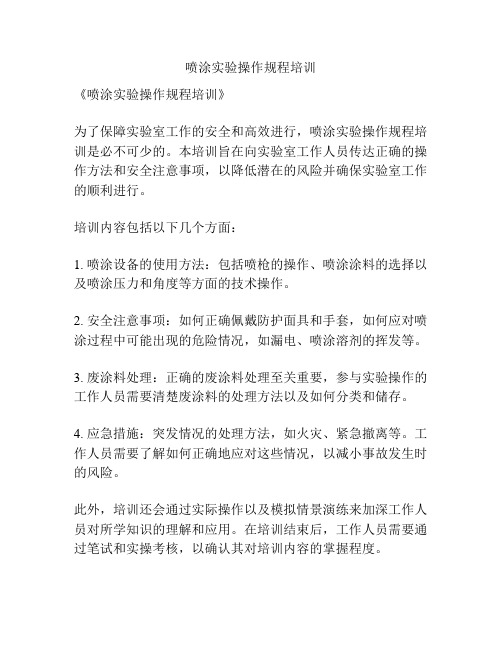 喷涂实验操作规程培训

《喷涂实验操作规程培训》

为了保障实验室工作的安全和高效进行，喷涂实验操作规程培训是必不可少的。本培训旨在向实验室工作人员传达正确的操作方法和安全注意事项，以降低潜在的风险并确保实验室工作的顺利进行。

培训内容包括以下几个方面：

1. 喷涂设备的使用方法：包括喷枪的操作、喷涂涂料的选择以及喷涂压力和角度等方面的技术操作。

2. 安全注意事项：如何正确佩戴防护面具和手套，如何应对喷涂过程中可能出现的危险情况，如漏电、喷涂溶剂的挥发等。

3. 废涂料处理：正确的废涂料处理至关重要，参与实验操作的工作人员需要清楚废涂料的处理方法以及如何分类和储存。

4. 应急措施：突发情况的处理方法，如火灾、紧急撤离等。工作人员需要了解如何正确地应对这些情况，以减小事故发生时的风险。

此外，培训还会通过实际操作以及模拟情景演练来加深工作人员对所学知识的理解和应用。在培训结束后，工作人员需要通过笔试和实操考核，以确认其对培训内容的掌握程度。